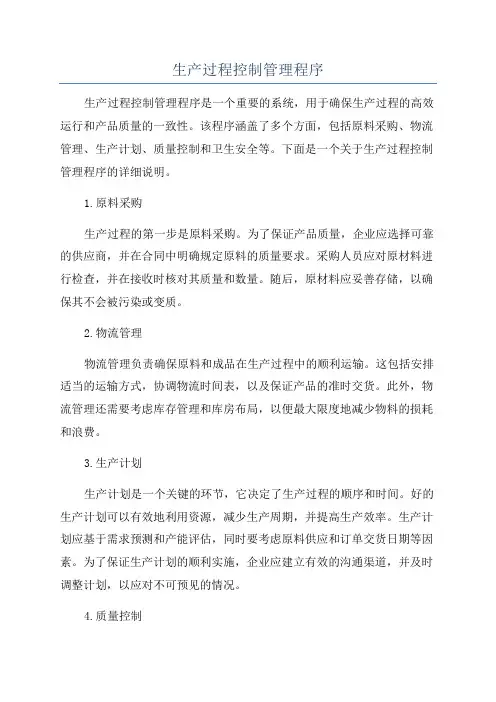 生产过程控制管理程序

生产过程控制管理程序是一个重要的系统，用于确保生产过程的高效运行和产品质量的一致性。该程序涵盖了多个方面，包括原料采购、物流管理、生产计划、质量控制和卫生安全等。下面是一个关于生产过程控制管理程序的详细说明。

1.原料采购

生产过程的第一步是原料采购。为了保证产品质量，企业应选择可靠的供应商，并在合同中明确规定原料的质量要求。采购人员应对原材料进行检查，并在接收时核对其质量和数量。随后，原材料应妥善存储，以确保其不会被污染或变质。

2.物流管理

物流管理负责确保原料和成品在生产过程中的顺利运输。这包括安排适当的运输方式，协调物流时间表，以及保证产品的准时交货。此外，物流管理还需要考虑库存管理和库房布局，以便最大限度地减少物料的损耗和浪费。

3.生产计划

生产计划是一个关键的环节，它决定了生产过程的顺序和时间。好的生产计划可以有效地利用资源，减少生产周期，并提高生产效率。生产计划应基于需求预测和产能评估，同时要考虑原料供应和订单交货日期等因素。为了保证生产计划的顺利实施，企业应建立有效的沟通渠道，并及时调整计划，以应对不可预见的情况。

4.质量控制